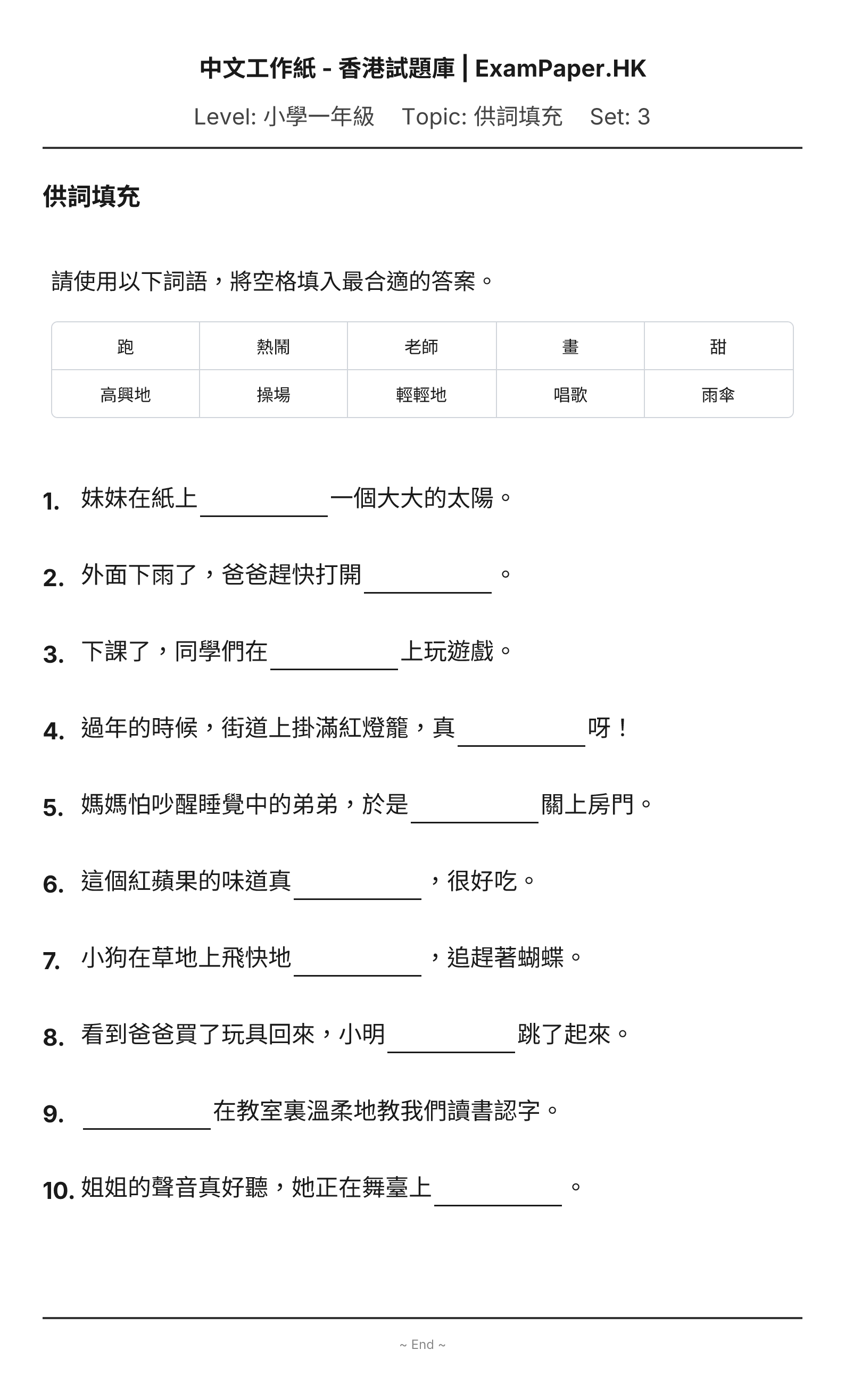 中文工作紙 - 香港試題庫 | ExamPaper.HK

Level: 小學一年級 Topic: 供詞填充 Set: 3

供詞填充

請使用以下詞語，將空格填入最合適的答案。

| 跑 | 熱鬧 | 老師 | 畫 | 甜 |
|---|---|---|---|---|
| 高興地 | 操場 | 輕輕地 | 唱歌 | 雨傘 |

1. 妹妹在紙上____一個大大的太陽。

2. 外面下雨了，爸爸趕快打開____。

3. 下課了，同學們在____上玩遊戲。

4. 過年的時候，街道上掛滿紅燈籠，真____呀！

5. 媽媽怕吵醒睡覺中的弟弟，於是____關上房門。

6. 這個紅蘋果的味道真____，很好吃。

7. 小狗在草地上飛快地____，追趕著蝴蝶。

8. 看到爸爸買了玩具回來，小明____跳了起來。

9. ____在教室裏溫柔地教我們讀書認字。

10. 姐姐的聲音真好聽，她正在舞臺上____。

~ End ~